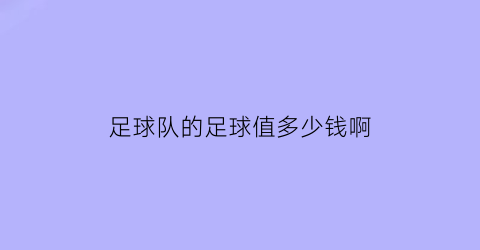 足球队的足球值多少钱啊